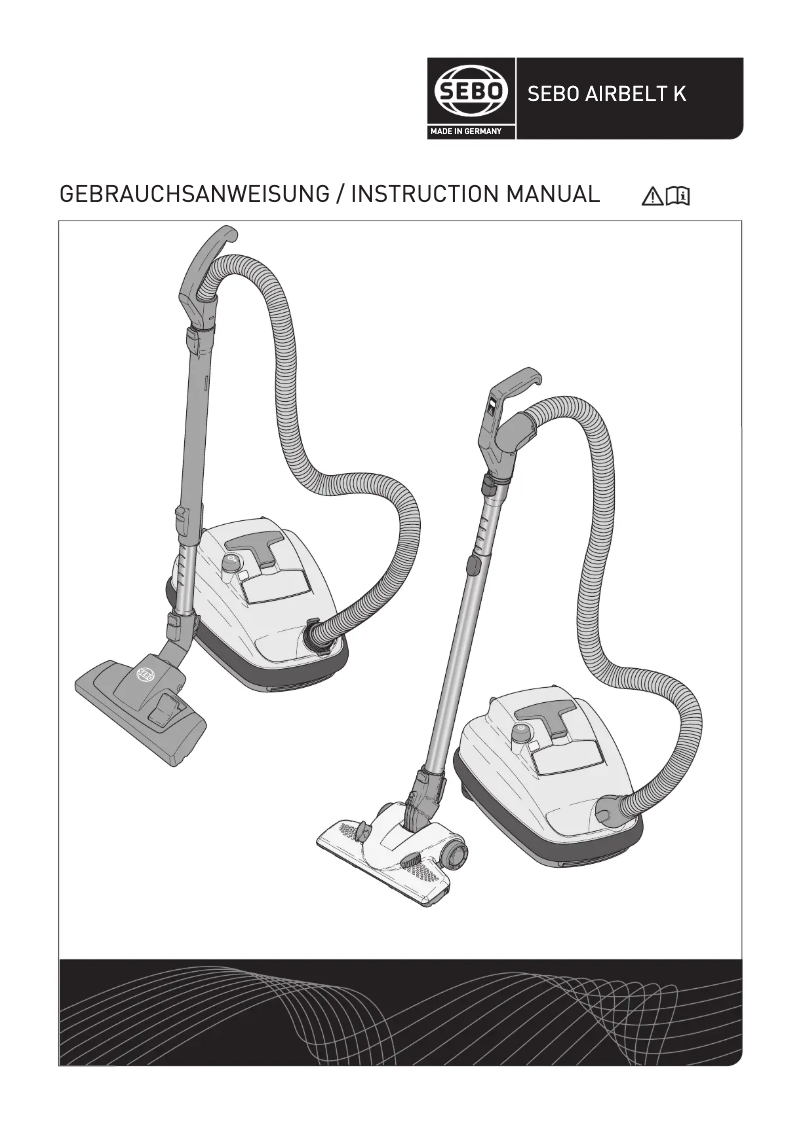 SEBO
MADE IN GERMANY
SEBO AIRBELT K

GEBRAUCHSANWEISUNG / INSTRUCTION MANUAL